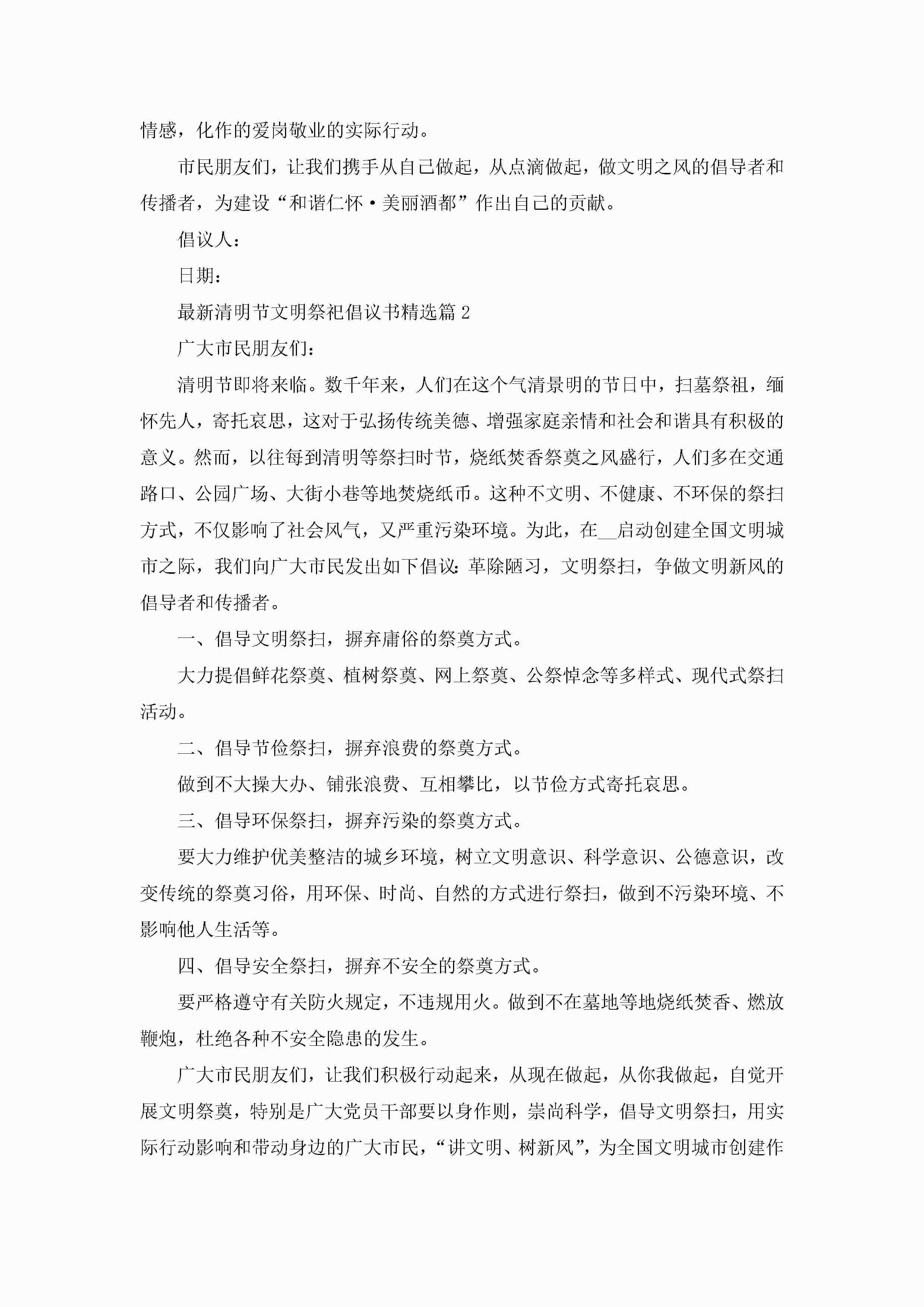 情感，化作的爱岗敬业的实际行动。

市民朋友们，让我们携手从自己做起，从点滴做起，做文明之风的倡导者和传播者，为建设“和谐仁怀·美丽酒都”作出自己的贡献。

倡议人：

日期：

最新清明节文明祭祀倡议书精选篇 2

广大市民朋友们：

清明节即将来临。数千年来，人们在这个气清景明的节日中，扫墓祭祖，缅怀先人，寄托哀思，这对于弘扬传统美德、增强家庭亲情和社会和谐具有积极的意义。然而，以往每到清明等祭扫时节，烧纸焚香祭奠之风盛行，人们多在交通路口、公园广场、大街小巷等地焚烧纸币。这种不文明、不健康、不环保的祭扫方式，不仅影响了社会风气，又严重污染环境。为此，在__启动创建全国文明城市之际，我们向广大市民发出如下倡议：革除陋习，文明祭扫，争做文明新风的倡导者和传播者。

一、倡导文明祭扫，摒弃庸俗的祭奠方式。

大力提倡鲜花祭奠、植树祭奠、网上祭奠、公祭悼念等多样式、现代式祭扫活动。

二、倡导节俭祭扫，摒弃浪费的祭奠方式。

做到不大操大办、铺张浪费、互相攀比，以节俭方式寄托哀思。

三、倡导环保祭扫，摒弃污染的祭奠方式。

要大力维护优美整洁的城乡环境，树立文明意识、科学意识、公德意识，改变传统的祭奠习俗，用环保、时尚、自然的方式进行祭扫，做到不污染环境、不影响他人生活等。

四、倡导安全祭扫，摒弃不安全的祭奠方式。

要严格遵守有关防火规定，不违规用火。做到不在墓地等地烧纸焚香、燃放鞭炮，杜绝各种不安全隐患的发生。

广大市民朋友们，让我们积极行动起来，从现在做起，从你我做起，自觉开展文明祭奠，特别是广大党员干部要以身作则，崇尚科学，倡导文明祭扫，用实际行动影响和带动身边的广大市民，“讲文明、树新风”，为全国文明城市创建作